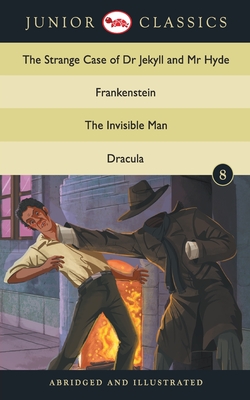 JUNIOR CLASSICS

The Strange Case of Dr Jekyll and Mr Hyde

Frankenstein

The Invisible Man

Dracula

8

ABRIDGED AND ILLUSTRATED